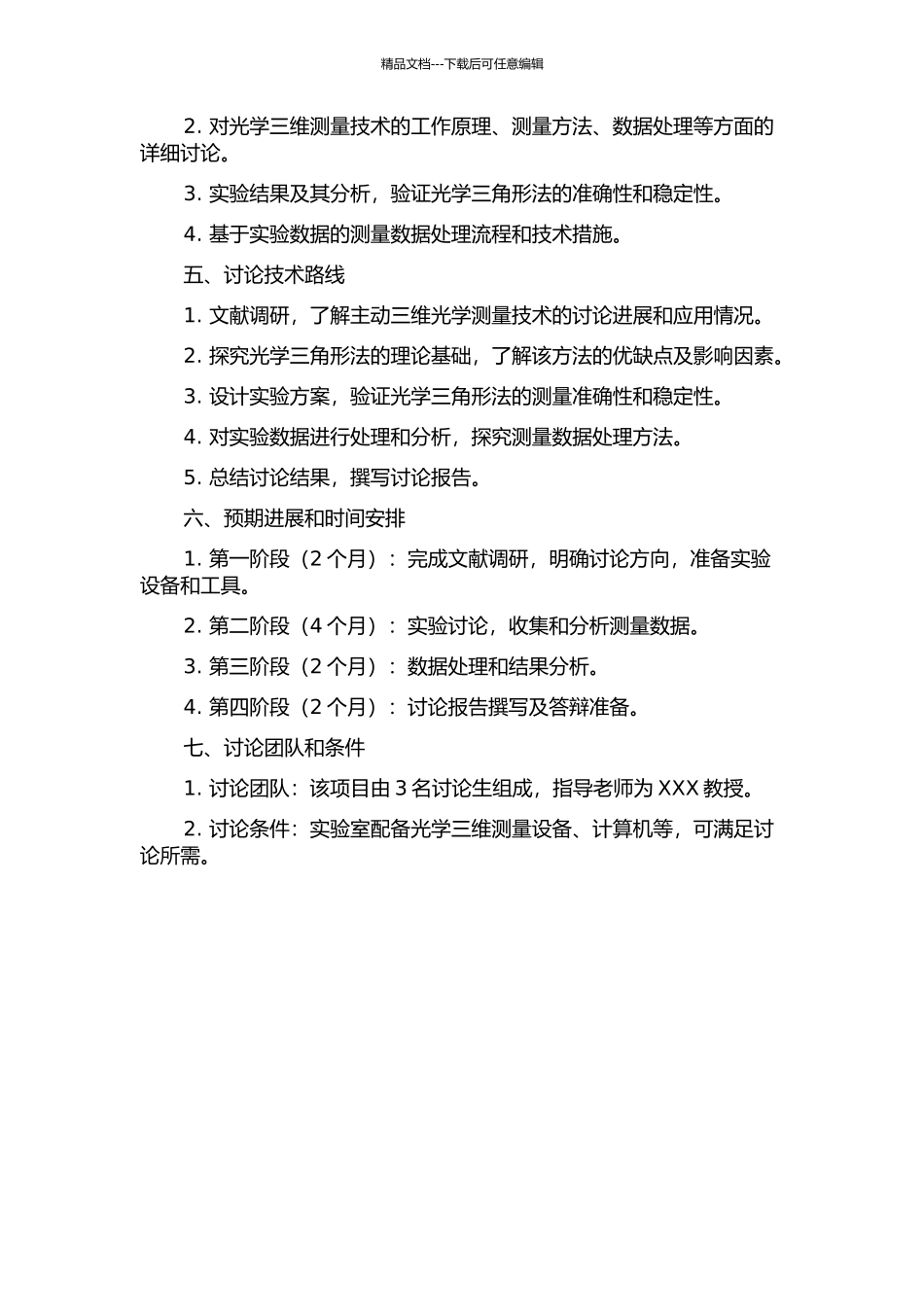 精品文档---下载后可任意编辑

2. 对光学三维测量技术的工作原理、测量方法、数据处理等方面的详细讨论。

3. 实验结果及其分析，验证光学三角形法的准确性和稳定性。

4. 基于实验数据的测量数据处理流程和技术措施。

五、讨论技术路线

1. 文献调研，了解主动三维光学测量技术的讨论进展和应用情况。

2. 探究光学三角形法的理论基础，了解该方法的优缺点及影响因素。

3. 设计实验方案，验证光学三角形法的测量准确性和稳定性。

4. 对实验数据进行处理和分析，探究测量数据处理方法。

5. 总结讨论结果，撰写讨论报告。

六、预期进展和时间安排

1. 第一阶段（2 个月）：完成文献调研，明确讨论方向，准备实验设备和工具。

2. 第二阶段（4 个月）：实验讨论，收集和分析测量数据。

3. 第三阶段（2 个月）：数据处理和结果分析。

4. 第四阶段（2 个月）：讨论报告撰写及答辩准备。

七、讨论团队和条件

1. 讨论团队：该项目由 3 名讨论生组成，指导老师为 XXX 教授。

2. 讨论条件：实验室配备光学三维测量设备、计算机等，可满足讨论所需。